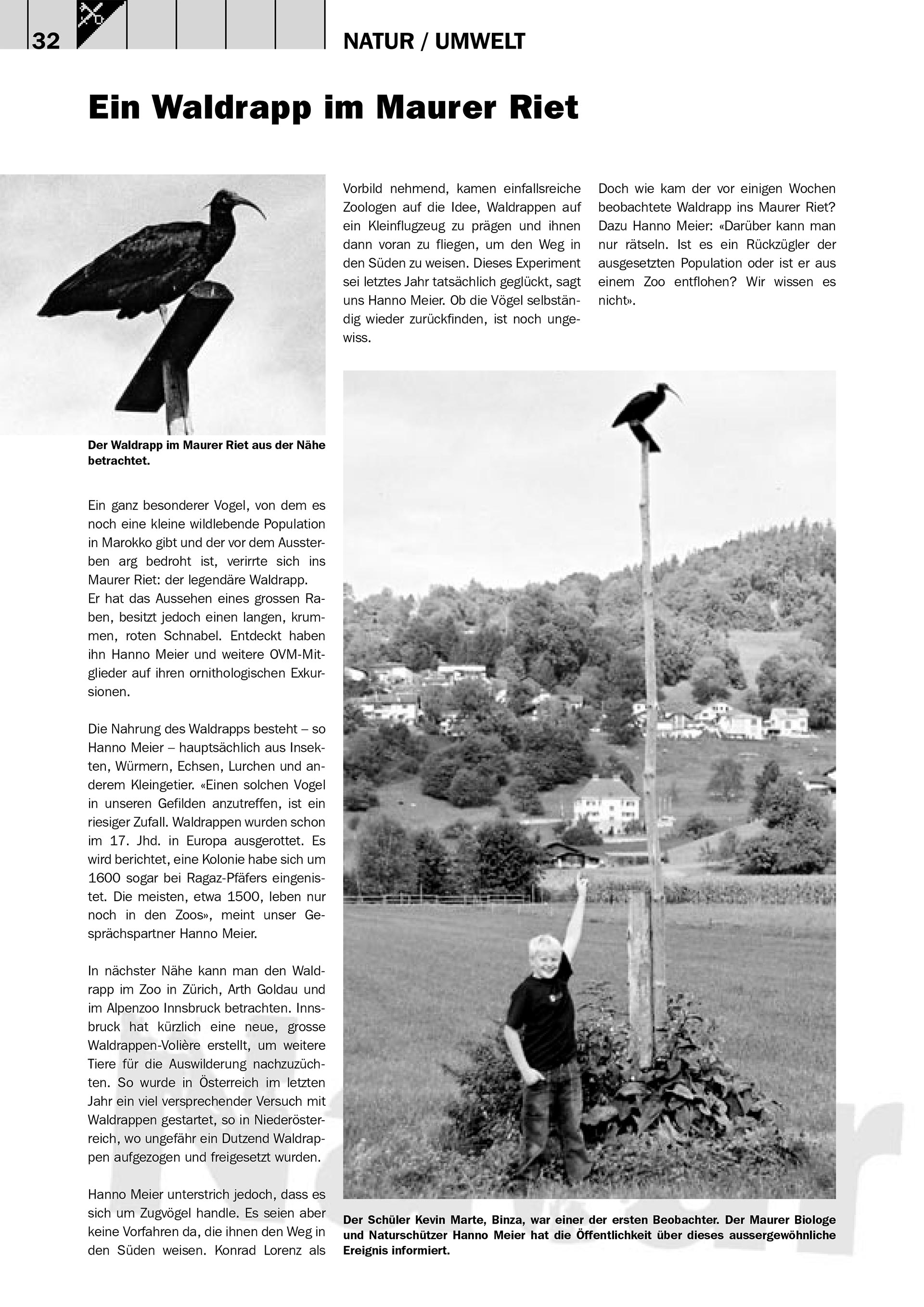 32

NATUR / UMWELT

Ein Waldrapp im Maurer Riet

Der Waldrapp im Maurer Riet aus der Nähe betrachtet.

Ein ganz besonderer Vogel, von dem es noch eine kleine wildlebende Population in Marokko gibt und der vor dem Aussterben arg bedroht ist, verirrte sich ins Maurer Riet: der legendäre Waldrapp.
Er hat das Aussehen eines grossen Raben, besitzt jedoch einen langen, krummen, roten Schnabel. Entdeckt haben ihn Hanno Meier und weitere OVM-Mitglieder auf ihren ornithologischen Exkursionen.

Die Nahrung des Waldrapps besteht – so Hanno Meier – hauptsächlich aus Insekten, Würmern, Echsen, Lurchen und anderem Kleingetier. «Einen solchen Vogel in unseren Gefilden anzutreffen, ist ein riesiger Zufall. Waldrappen wurden schon im 17. Jhd. in Europa ausgerottet. Es wird berichtet, eine Kolonie habe sich um 1600 sogar bei Ragaz-Pfäfers eingenistet. Die meisten, etwa 1500, leben nur noch in den Zoos», meint unser Gesprächspartner Hanno Meier.

In nächster Nähe kann man den Waldrapp im Zoo in Zürich, Arth Goldau und im Alpenzoo Innsbruck betrachten. Innsbruck hat kürzlich eine neue, grosse Waldrappen-Volière erstellt, um weitere Tiere für die Auswilderung nachzuzüchten. So wurde in Österreich im letzten Jahr ein viel versprechender Versuch mit Waldrappen gestartet, so in Niederösterreich, wo ungefähr ein Dutzend Waldrappen aufgezogen und freigesetzt wurden.

Hanno Meier unterstrich jedoch, dass es sich um Zugvögel handle. Es seien aber keine Vorfahren da, die ihnen den Weg in den Süden weisen. Konrad Lorenz als Vorbild nehmend, kamen einfallsreiche Zoologen auf die Idee, Waldrappen auf ein Kleinflugzeug zu prägen und ihnen dann voran zu fliegen, um den Weg in den Süden zu weisen. Dieses Experiment sei letztes Jahr tatsächlich geglückt, sagt uns Hanno Meier. Ob die Vögel selbständig wieder zurückfinden, ist noch ungewiss.

Doch wie kam der vor einigen Wochen beobachtete Waldrapp ins Maurer Riet? Dazu Hanno Meier: «Darüber kann man nur rätseln. Ist es ein Rückzügler der ausgesetzten Population oder ist er aus einem Zoo entflohen? Wir wissen es nicht».

Der Schüler Kevin Marte, Binza, war einer der ersten Beobachter. Der Maurer Biologe und Naturschützer Hanno Meier hat die Öffentlichkeit über dieses aussergewöhnliche Ereignis informiert.